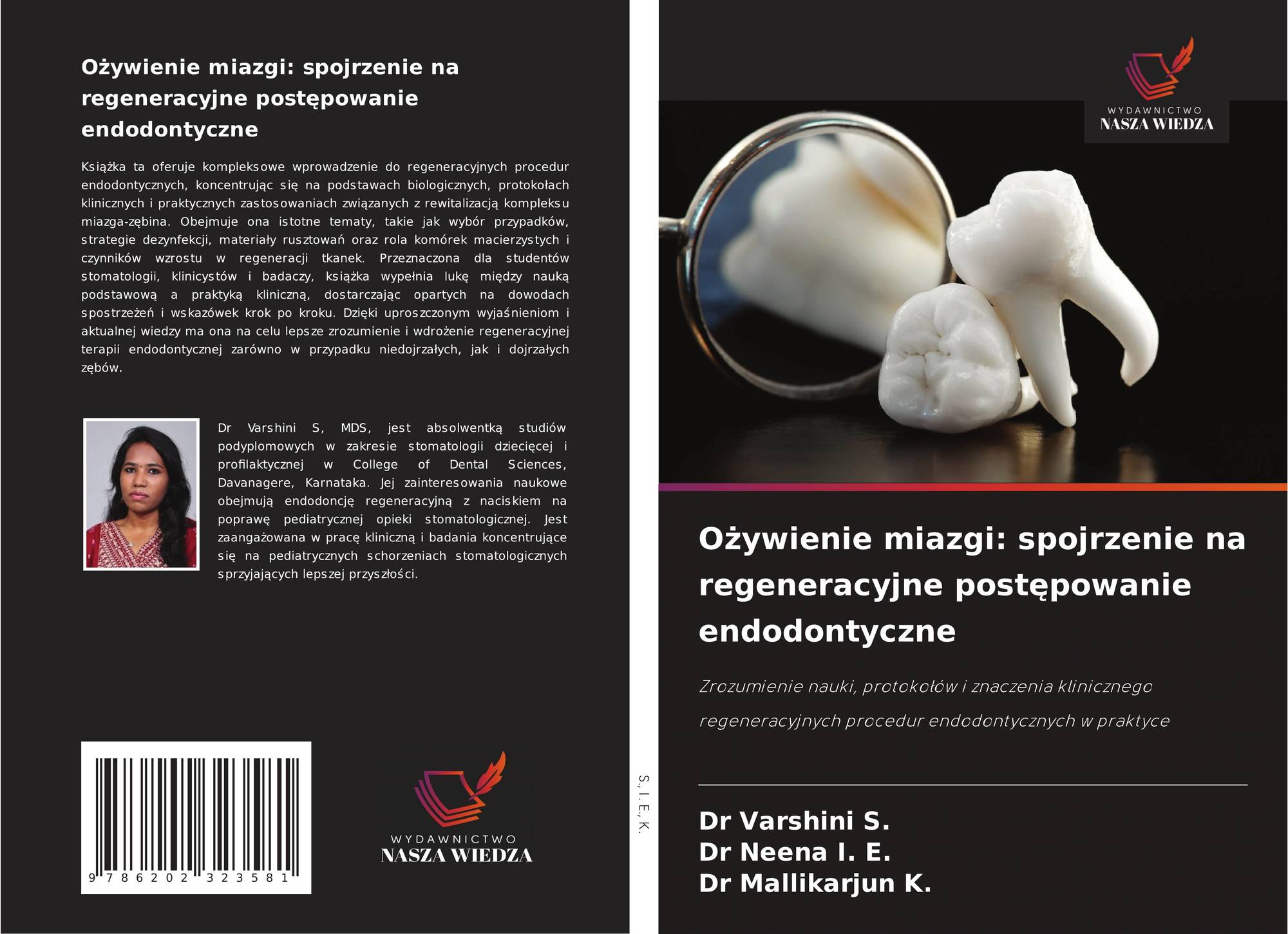 Ożywienie miazgi: spojrzenie na regeneracyjne postępowanie endodontyczne

Książka ta oferuje kompleksowe wprowadzenie do regeneracyjnych procedur endodontycznych, koncentrując się na podstawach biologicznych, protokołach klinicznych i praktycznych zastosowaniach związanych z rewitalizacją kompleksu miazga-zębina. Obejmuje ona istotne tematy, takie jak wybór przypadków, strategie dezynfekcji, materiały rusztowań oraz rola komórek macierzystych i czynników wzrostu w regeneracji tkanek. Przeznaczona dla studentów stomatologii, klinicystów i badaczy, książka wypełnia lukę między nauką podstawową a praktyką kliniczną, dostarczając opartych na dowodach spostrzeżeń i wskazówek krok po kroku. Dzięki uproszczonym wyjaśnieniom i aktualnej wiedzy ma ona na celu lepsze zrozumienie i wdrożenie regeneracyjnej terapii endodontycznej zarówno w przypadku niedojrzałych, jak i dojrzałych zębów.

Dr Varshini S, MDS, jest absolwentką studiów podyplomowych w zakresie stomatologii dziecięcej i profilaktycznej w College of Dental Sciences, Davanagere, Karnataka. Jej zainteresowania naukowe obejmują endodoncję regeneracyjną z naciskiem na poprawę pediatrycznej opieki stomatologicznej. Jest zaangażowana w pracę kliniczną i badania koncentrujące się na pediatrycznych schorzeniach stomatologicznych sprzyjających lepszej przyszłości.

9 786202 323581

WYDAWNICTWO
NASZA WIEDZA

S., I. E., K.

WYDAWNICTWO
NASZA WIEDZA

Ożywienie miazgi: spojrzenie na regeneracyjne postępowanie endodontyczne

Zrozumienie nauki, protokołów i znaczenia klinicznego regeneracyjnych procedur endodontycznych w praktyce

Dr Varshini S.
Dr Neena I. E.
Dr Mallikarjun K.